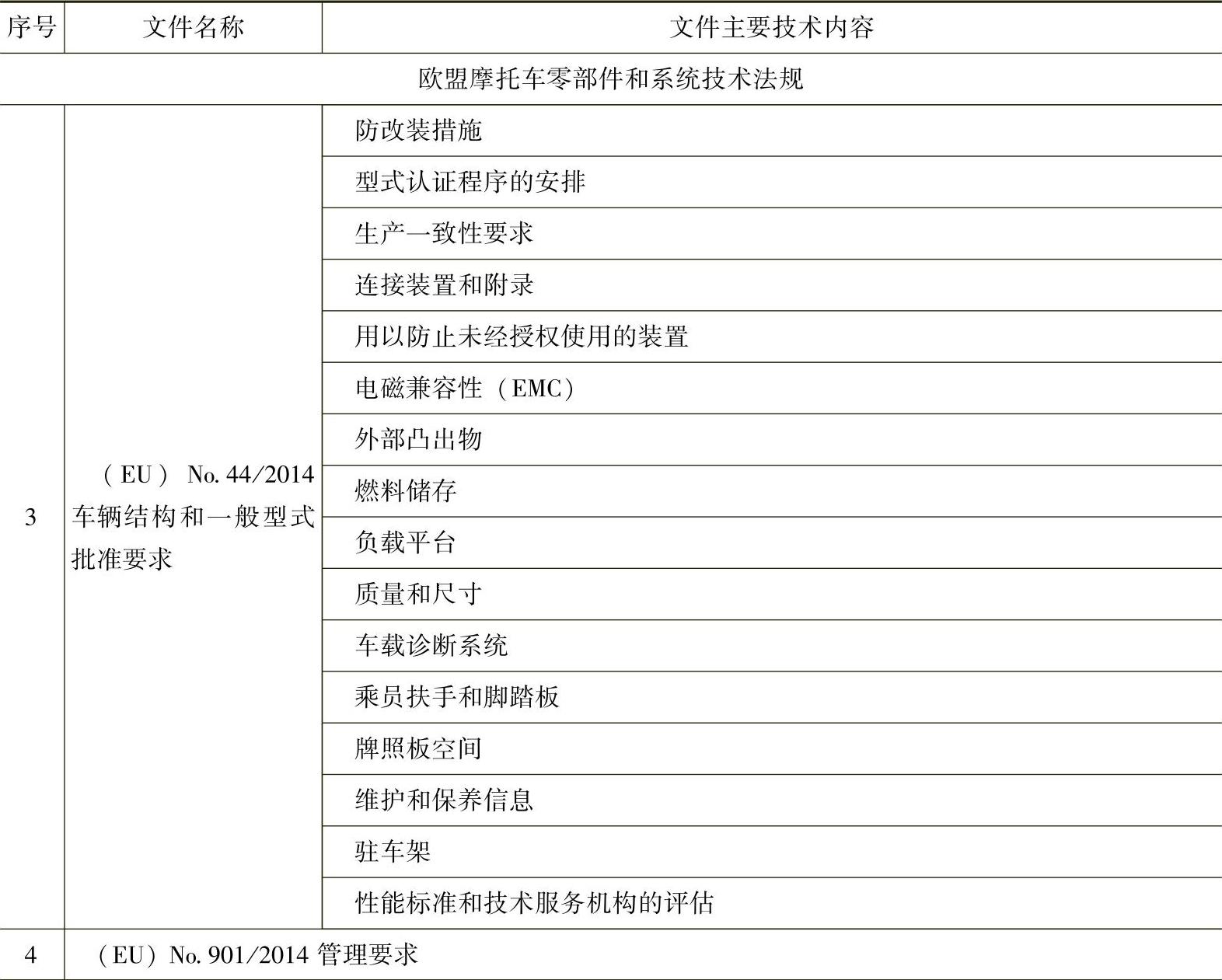 | 序号 | 文件名称 | 文件主要技术内容 |
|---|---|---|
| 欧盟摩托车零部件和系统技术法规 | | |
| 3 | （EU） No. 44/2014 车辆结构和一般型式批准要求 | 防改装措施 |
| | | 型式认证程序的安排 |
| | | 生产一致性要求 |
| | | 连接装置和附录 |
| | | 用以防止未经授权使用的装置 |
| | | 电磁兼容性（EMC） |
| | | 外部凸出物 |
| | | 燃料储存 |
| | | 负载平台 |
| | | 质量和尺寸 |
| | | 车载诊断系统 |
| | | 乘员扶手和脚踏板 |
| | | 牌照板空间 |
| | | 维护和保养信息 |
| | | 驻车架 |
| | | 性能标准和技术服务机构的评估 |
| 4 | （EU）No. 901/2014 管理要求 | |